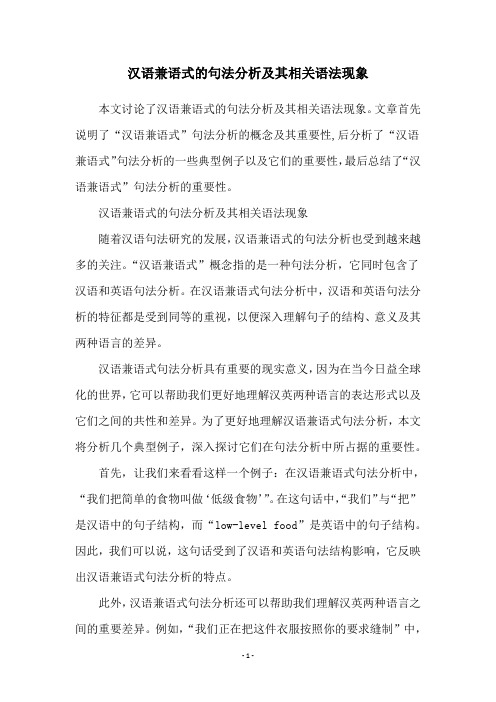 汉语兼语式的句法分析及其相关语法现象

本文讨论了汉语兼语式的句法分析及其相关语法现象。文章首先说明了“汉语兼语式”句法分析的概念及其重要性,后分析了“汉语兼语式”句法分析的一些典型例子以及它们的重要性,最后总结了“汉语兼语式”句法分析的重要性。

汉语兼语式的句法分析及其相关语法现象

随着汉语句法研究的发展,汉语兼语式的句法分析也受到越来越多的关注。“汉语兼语式”概念指的是一种句法分析，它同时包含了汉语和英语句法分析。在汉语兼语式句法分析中，汉语和英语句法分析的特征都是受到同等的重视，以便深入理解句子的结构、意义及其两种语言的差异。

汉语兼语式句法分析具有重要的现实意义,因为在当今日益全球化的世界,它可以帮助我们更好地理解汉英两种语言的表达形式以及它们之间的共性和差异。为了更好地理解汉语兼语式句法分析，本文将分析几个典型例子，深入探讨它们在句法分析中所占据的重要性。

首先，让我们来看看这样一个例子：在汉语兼语式句法分析中，“我们把简单的食物叫做‘低级食物’”。在这句话中,“我们”与“把”是汉语中的句子结构，而“low-level food”是英语中的句子结构。因此，我们可以说，这句话受到了汉语和英语句法结构影响，它反映出汉语兼语式句法分析的特点。

此外,汉语兼语式句法分析还可以帮助我们理解汉英两种语言之间的重要差异。例如,“我们正在把这件衣服按照你的要求缝制”中,

-1-